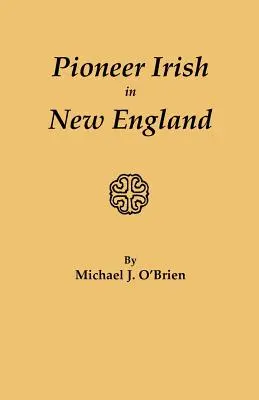 Pioneer Irish
in
New England

By
Michael J. O'Brien